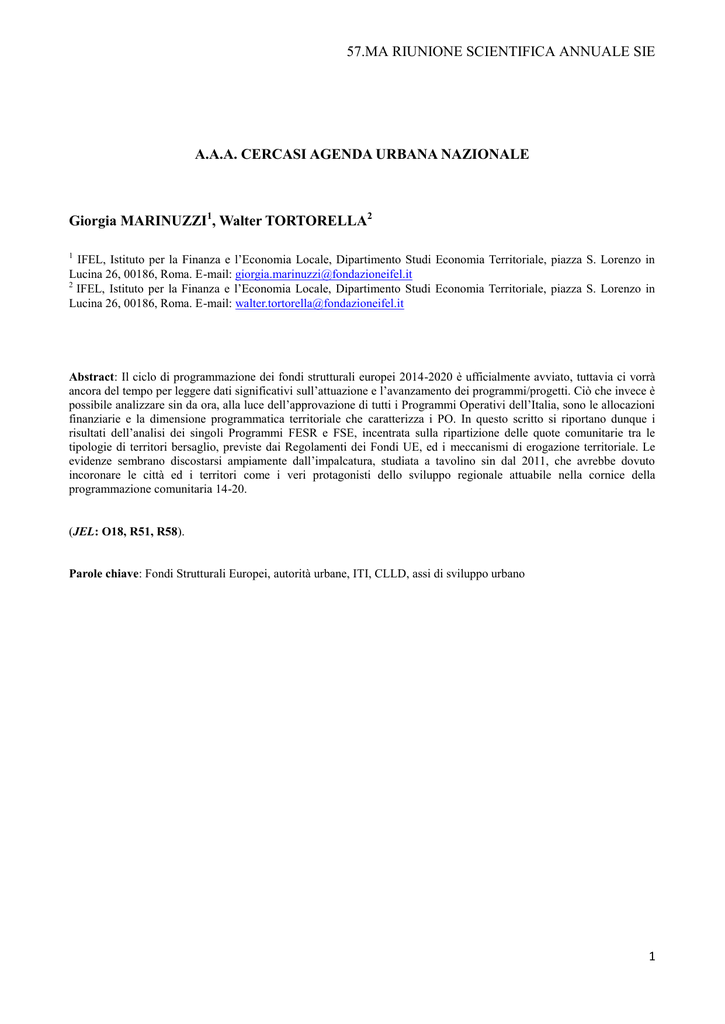 57.MA RIUNIONE SCIENTIFICA ANNUALE SIE

A.A.A. CERCASI AGENDA URBANA NAZIONALE

Giorgia MARINUZZI$^1$, Walter TORTORELLA$^2$

$^1$ IFEL, Istituto per la Finanza e l'Economia Locale, Dipartimento Studi Economia Territoriale, piazza S. Lorenzo in Lucina 26, 00186, Roma. E-mail: giorgia.marinuzzi@fondazioneifel.it
$^2$ IFEL, Istituto per la Finanza e l'Economia Locale, Dipartimento Studi Economia Territoriale, piazza S. Lorenzo in Lucina 26, 00186, Roma. E-mail: walter.tortorella@fondazioneifel.it

Abstract: Il ciclo di programmazione dei fondi strutturali europei 2014-2020 è ufficialmente avviato, tuttavia ci vorrà ancora del tempo per leggere dati significativi sull'attuazione e l'avanzamento dei programmi/progetti. Ciò che invece è possibile analizzare sin da ora, alla luce dell'approvazione di tutti i Programmi Operativi dell'Italia, sono le allocazioni finanziarie e la dimensione programmatica territoriale che caratterizza i PO. In questo scritto si riportano dunque i risultati dell'analisi dei singoli Programmi FESR e FSE, incentrata sulla ripartizione delle quote comunitarie tra le tipologie di territori bersaglio, previste dai Regolamenti dei Fondi UE, ed i meccanismi di erogazione territoriale. Le evidenze sembrano discostarsi ampiamente dall'impalcatura, studiata a tavolino sin dal 2011, che avrebbe dovuto incoronare le città ed i territori come i veri protagonisti dello sviluppo regionale attuabile nella cornice della programmazione comunitaria 14-20.

(JEL: O18, R51, R58).

Parole chiave: Fondi Strutturali Europei, autorità urbane, ITI, CLLD, assi di sviluppo urbano

1